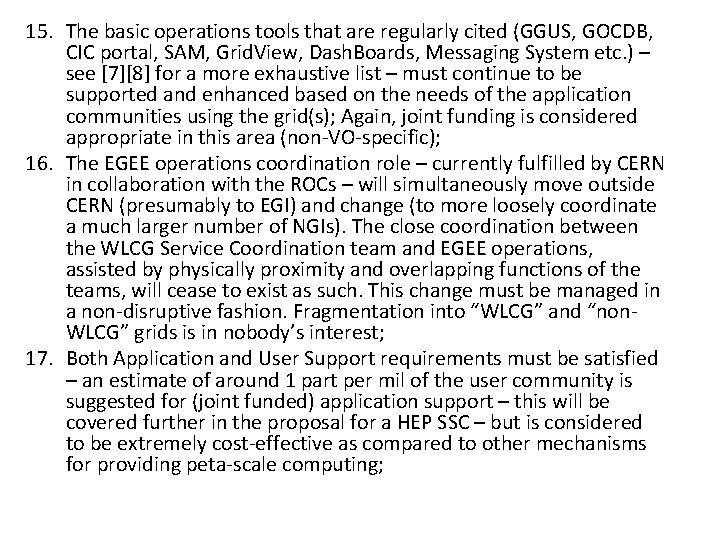 15. The basic operations tools that are regularly cited (GGUS, GOCDB, CIC portal, SAM, GridView, DashBoards, Messaging System etc.) – see [7][8] for a more exhaustive list – must continue to be supported and enhanced based on the needs of the application communities using the grid(s); Again, joint funding is considered appropriate in this area (non-VO-specific);

16. The EGEE operations coordination role – currently fulfilled by CERN in collaboration with the ROCs – will simultaneously move outside CERN (presumably to EGI) and change (to more loosely coordinate a much larger number of NGIs). The close coordination between the WLCG Service Coordination team and EGEE operations, assisted by physically proximity and overlapping functions of the teams, will cease to exist as such. This change must be managed in a non-disruptive fashion. Fragmentation into "WLCG" and "non-WLCG" grids is in nobody's interest;

17. Both Application and User Support requirements must be satisfied – an estimate of around 1 part per mil of the user community is suggested for (joint funded) application support – this will be covered further in the proposal for a HEP SSC – but is considered to be extremely cost-effective as compared to other mechanisms for providing peta-scale computing;